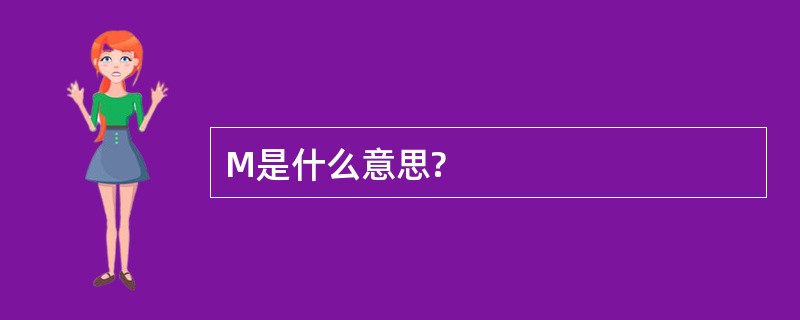 M是什么意思?